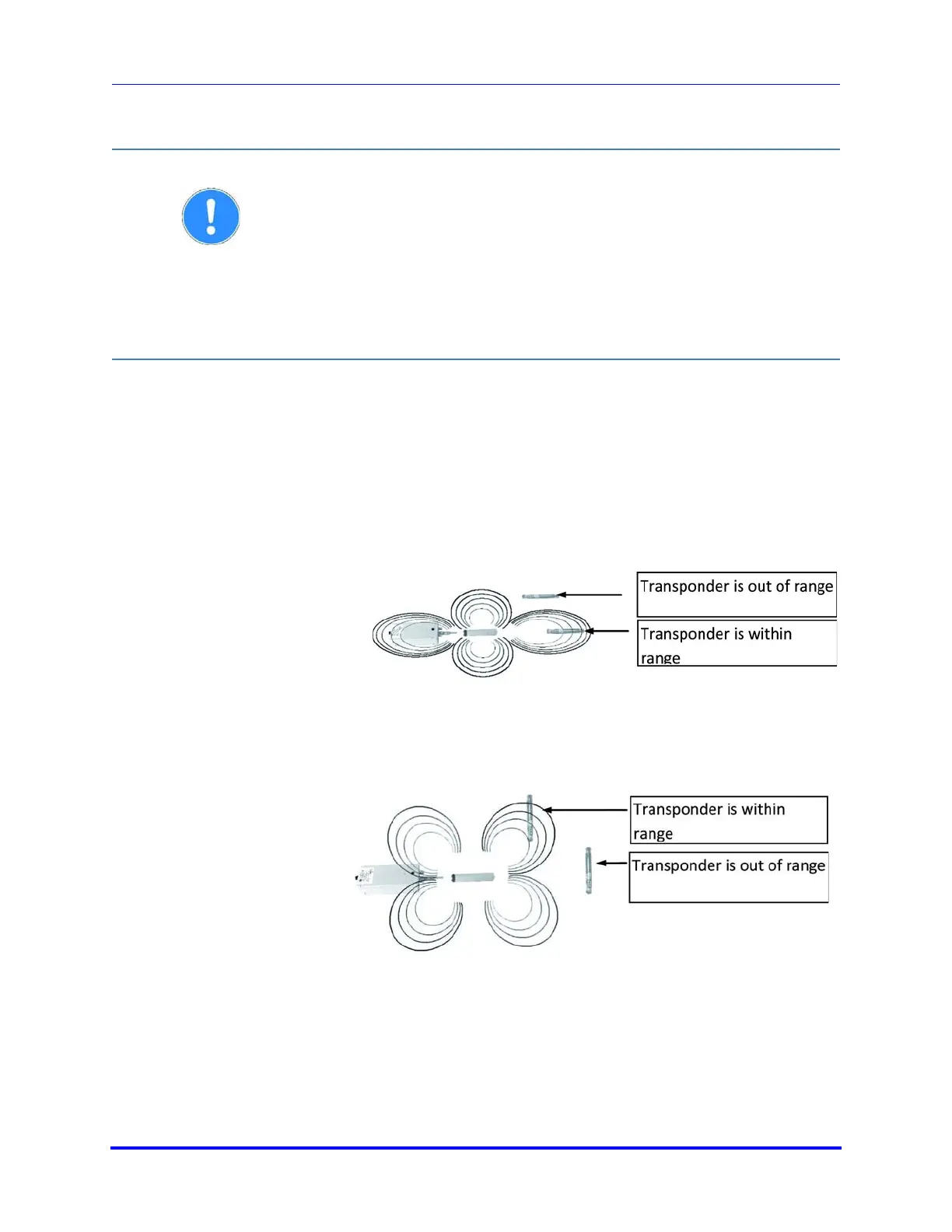 Transponder is out of range

Transponder is within range

Transponder is within range

Transponder is out of range